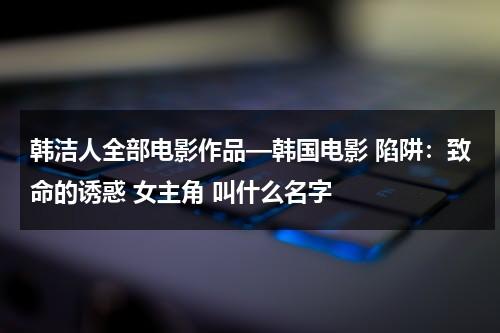 韩洁人全部电影作品—韩国电影 陷阱：致命的诱惑 女主角 叫什么名字